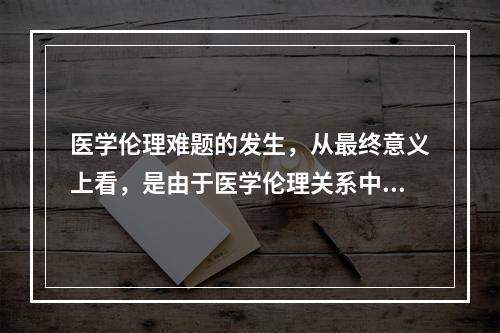 医学伦理难题的发生，从最终意义上看，是由于医学伦理关系中...